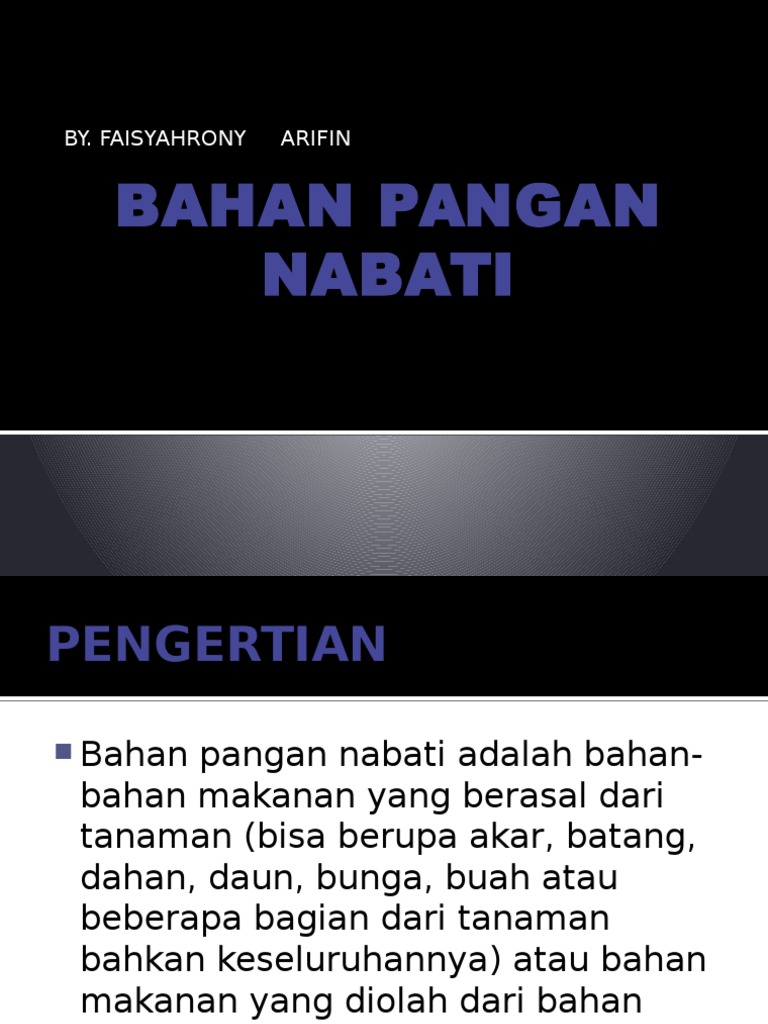 BY. FAISYAHRONY ARIFIN

BAHAN PANGAN NABATI

PENGERTIAN

Bahan pangan nabati adalah bahan-bahan makanan yang berasal dari tanaman (bisa berupa akar, batang, dahan, daun, bunga, buah atau beberapa bagian dari tanaman bahkan keseluruhannya) atau bahan makanan yang diolah dari bahan